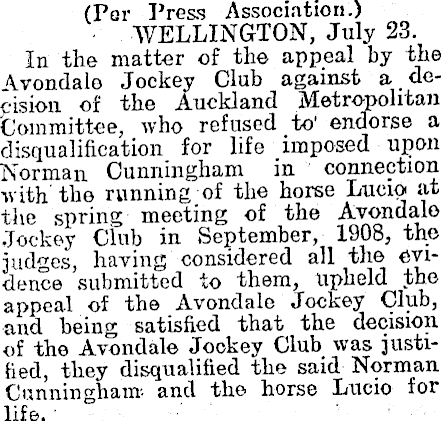 (Per Press Association.)
WELLINGTON, July 23.

In the matter of the appeal by the Avondale Jockey Club against a decision of the Auckland Metropolitan Committee, who refused to endorse a disqualification for life imposed upon Norman Cunningham in connection with the running of the horse Lucio at the spring meeting of the Avondale Jockey Club in September, 1908, the judges, having considered all the evidence submitted to them, upheld the appeal of the Avondale Jockey Club, and being satisfied that the decision of the Avondale Jockey Club was justified, they disqualified the said Norman Cunningham and the horse Lucio for life.